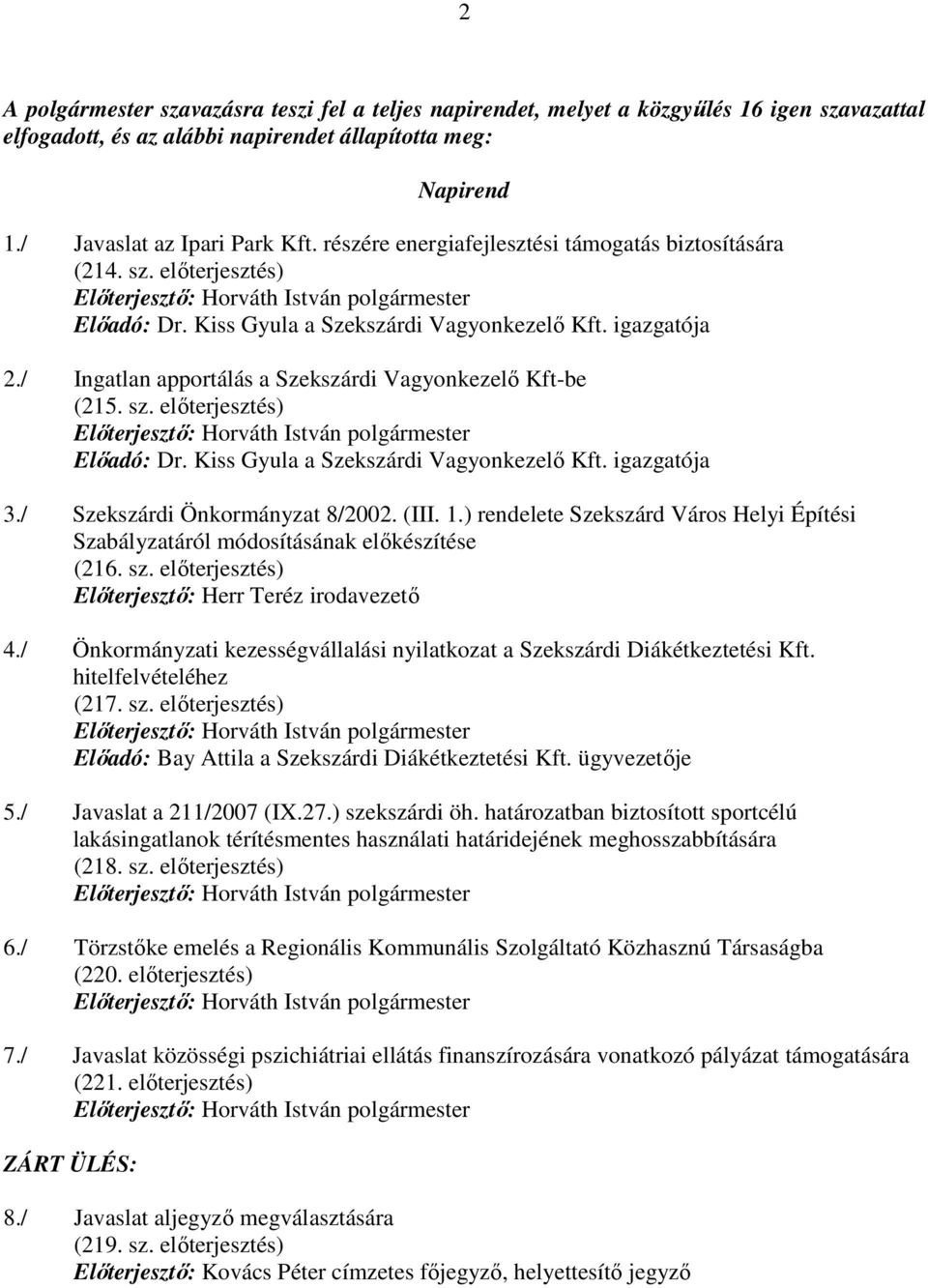 2

A polgármester szavazásra teszi fel a teljes napirendet, melyet a közgyűlés 16 igen szavazattal elfogadott, és az alábbi napirendet állapította meg:

Napirend

1./ Javaslat az Ipari Park Kft. részére energiafejlesztési támogatás biztosítására (214. sz. előterjesztés)
Előterjesztő: Horváth István polgármester
Előadó: Dr. Kiss Gyula a Szekszárdi Vagyonkezelő Kft. igazgatója

2./ Ingatlan apportálás a Szekszárdi Vagyonkezelő Kft-be (215. sz. előterjesztés)
Előterjesztő: Horváth István polgármester
Előadó: Dr. Kiss Gyula a Szekszárdi Vagyonkezelő Kft. igazgatója

3./ Szekszárdi Önkormányzat 8/2002. (III. 1.) rendelete Szekszárd Város Helyi Építési Szabályzatáról módosításának előkészítése (216. sz. előterjesztés)
Előterjesztő: Herr Teréz irodavezető

4./ Önkormányzati kezességvállalási nyilatkozat a Szekszárdi Diákétkeztetési Kft. hitelfelvételéhez (217. sz. előterjesztés)
Előterjesztő: Horváth István polgármester
Előadó: Bay Attila a Szekszárdi Diákétkeztetési Kft. ügyvezetője

5./ Javaslat a 211/2007 (IX.27.) szekszárdi öh. határozatban biztosított sportcélú lakásingatlanok térítésmentes használati határidejének meghosszabbítására (218. sz. előterjesztés)
Előterjesztő: Horváth István polgármester

6./ Törzstőke emelés a Regionális Kommunális Szolgáltató Közhasznú Társaságba (220. előterjesztés)
Előterjesztő: Horváth István polgármester

7./ Javaslat közösségi pszichiátriai ellátás finanszírozására vonatkozó pályázat támogatására (221. előterjesztés)
Előterjesztő: Horváth István polgármester

ZÁRT ÜLÉS:

8./ Javaslat aljegyző megválasztására (219. sz. előterjesztés)
Előterjesztő: Kovács Péter címzetes főjegyző, helyettesítő jegyző